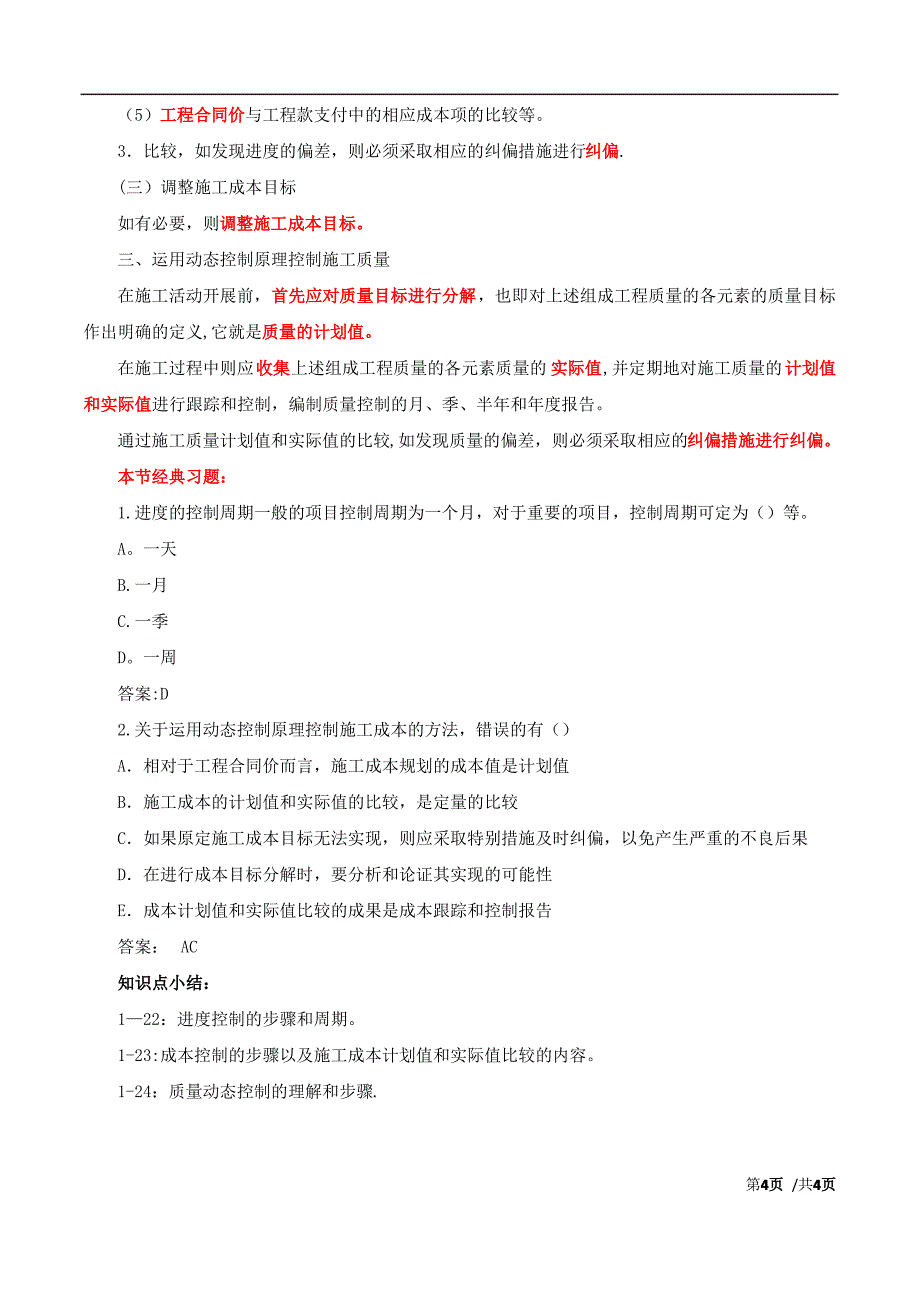 （5）工程合同价与工程款支付中的相应成本项的比较等。

3．比较，如发现进度的偏差，则必须采取相应的纠偏措施进行纠偏.

（三）调整施工成本目标

如有必要，则调整施工成本目标。

三、运用动态控制原理控制施工质量

在施工活动开展前，首先应对质量目标进行分解，也即对上述组成工程质量的各元素的质量目标作出明确的定义,它就是质量的计划值。

在施工过程中则应收集上述组成工程质量的各元素质量的实际值,并定期地对施工质量的计划值和实际值进行跟踪和控制，编制质量控制的月、季、半年和年度报告。

通过施工质量计划值和实际值的比较,如发现质量的偏差，则必须采取相应的纠偏措施进行纠偏。

本节经典习题：

1.进度的控制周期一般的项目控制周期为一个月，对于重要的项目，控制周期可定为（）等。

A。一天

B.一月

C.一季

D。一周

答案:D

2.关于运用动态控制原理控制施工成本的方法，错误的有（）

A．相对于工程合同价而言，施工成本规划的成本值是计划值

B．施工成本的计划值和实际值的比较，是定量的比较

C．如果原定施工成本目标无法实现，则应采取特别措施及时纠偏，以免产生严重的不良后果

D．在进行成本目标分解时，要分析和论证其实现的可能性

E．成本计划值和实际值比较的成果是成本跟踪和控制报告

答案： AC

知识点小结：

1—22：进度控制的步骤和周期。

1-23:成本控制的步骤以及施工成本计划值和实际值比较的内容。

1-24：质量动态控制的理解和步骤.

第4页 /共4页